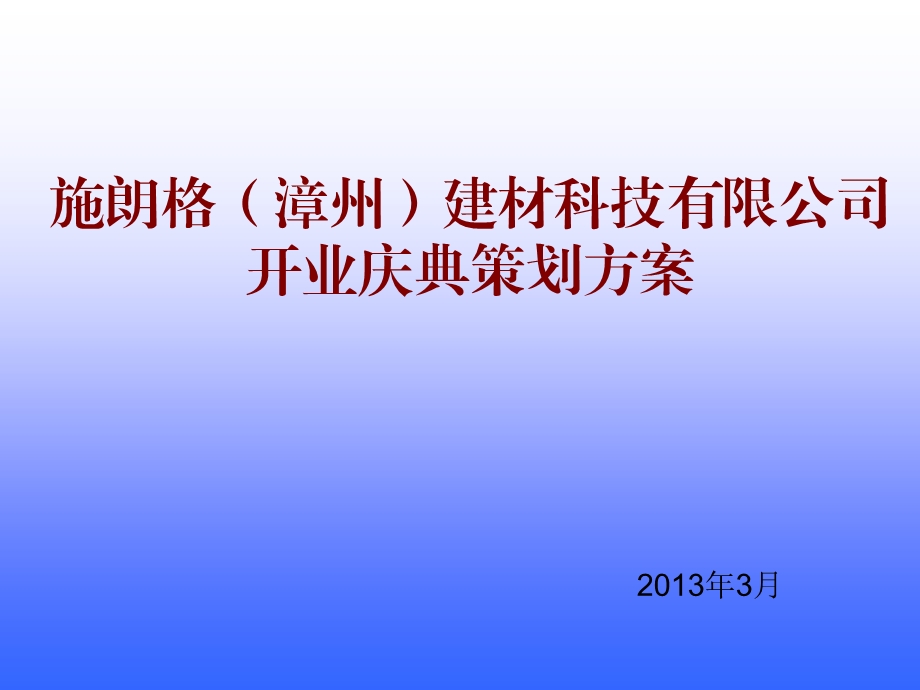 施朗格（漳州）建材科技有限公司
开业庆典策划方案

2013年3月